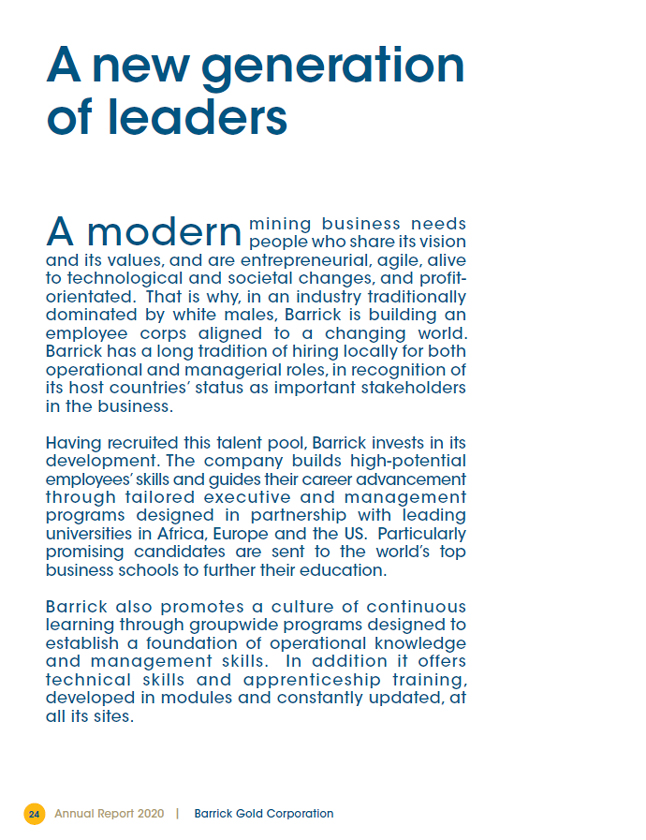 A new generation of leaders

A modern mining business needs people who share its vision and its values, and are entrepreneurial, agile, alive to technological and societal changes, and profit-orientated. That is why, in an industry traditionally dominated by white males, Barrick is building an employee corps aligned to a changing world. Barrick has a long tradition of hiring locally for both operational and managerial roles, in recognition of its host countries' status as important stakeholders in the business.

Having recruited this talent pool, Barrick invests in its development. The company builds high-potential employees' skills and guides their career advancement through tailored executive and management programs designed in partnership with leading universities in Africa, Europe and the US. Particularly promising candidates are sent to the world's top business schools to further their education.

Barrick also promotes a culture of continuous learning through groupwide programs designed to establish a foundation of operational knowledge and management skills. In addition it offers technical skills and apprenticeship training, developed in modules and constantly updated, at all its sites.

24 Annual Report 2020 | Barrick Gold Corporation